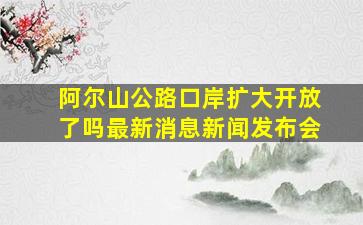 阿尔山公路口岸扩大开放了吗最新消息新闻发布会